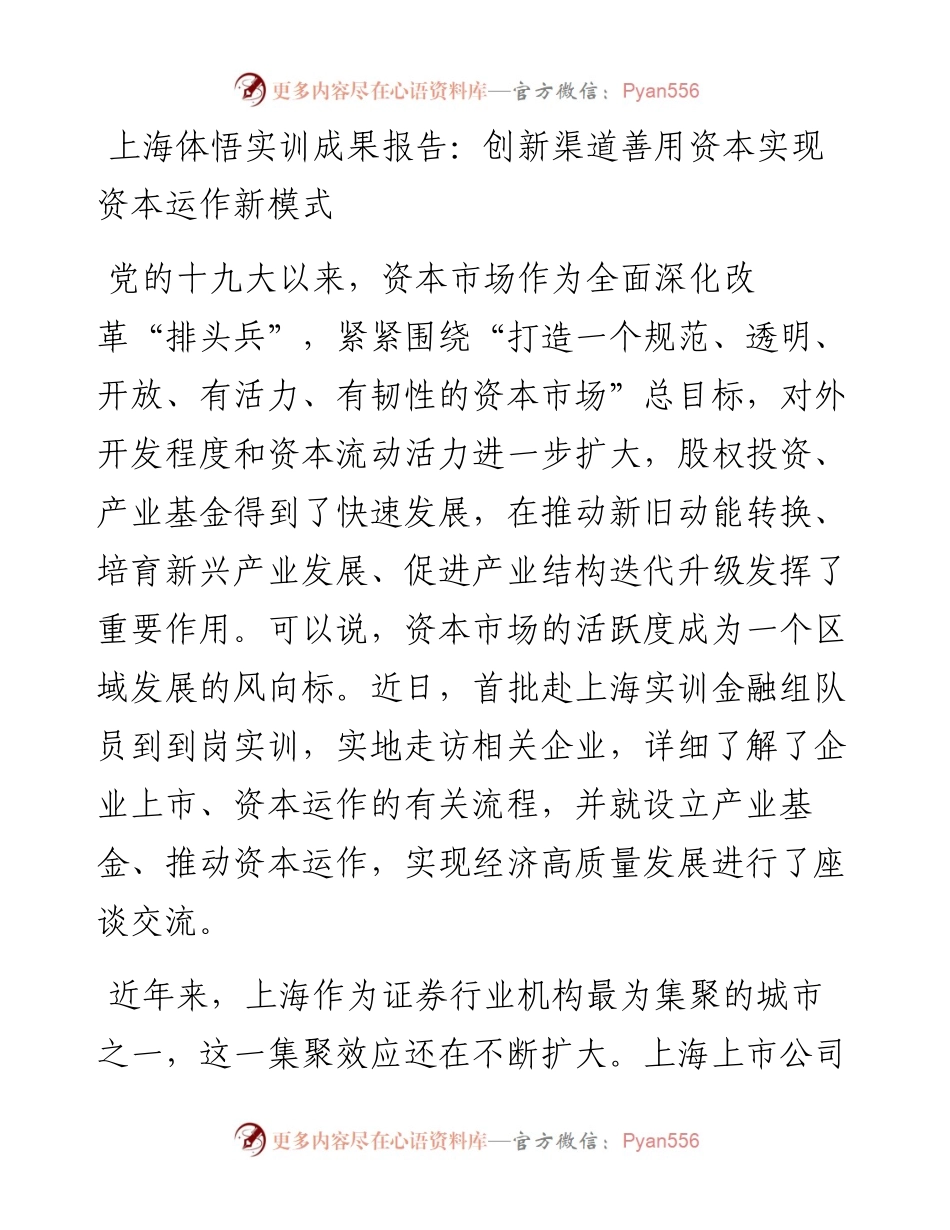 更多内容尽在心语资料库—官方微信：Pyan556

上海体悟实训成果报告：创新渠道善用资本实现资本运作新模式

党的十九大以来，资本市场作为全面深化改革“排头兵”，紧紧围绕“打造一个规范、透明、开放、有活力、有韧性的资本市场”总目标，对外开发程度和资本流动活力进一步扩大，股权投资、产业基金得到了快速发展，在推动新旧动能转换、培育新兴产业发展、促进产业结构迭代升级发挥了重要作用。可以说，资本市场的活跃度成为一个区域发展的风向标。近日，首批赴上海实训金融组队员到到岗实训，实地走访相关企业，详细了解了企业上市、资本运作的有关流程，并就设立产业基金、推动资本运作，实现经济高质量发展进行了座谈交流。

近年来，上海作为证券行业机构最为集聚的城市之一，这一集聚效应还在不断扩大。上海上市公司

更多内容尽在心语资料库—官方微信：Pyan556